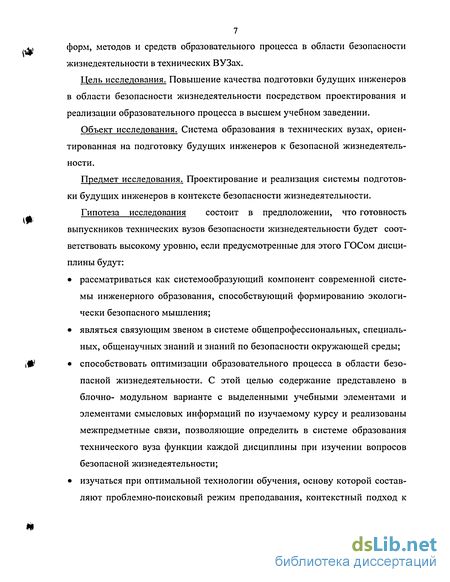 7

форм, методов и средств образовательного процесса в области безопасности жизнедеятельности в технических ВУЗах.

Цель исследования. Повышение качества подготовки будущих инженеров в области безопасности жизнедеятельности посредством проектирования и реализации образовательного процесса в высшем учебном заведении.

Объект исследования. Система образования в технических вузах, ориентированная на подготовку будущих инженеров к безопасной жизнедеятельности.

Предмет исследования. Проектирование и реализация системы подготовки будущих инженеров в контексте безопасности жизнедеятельности.

Гипотеза исследования состоит в предположении, что готовность выпускников технических вузов безопасности жизнедеятельности будет соответствовать высокому уровню, если предусмотренные для этого ГОСом дисциплины будут:

• рассматриваться как системообразующий компонент современной системы инженерного образования, способствующий формированию экологически безопасного мышления;

• являться связующим звеном в системе общепрофессиональных, специальных, общенаучных знаний и знаний по безопасности окружающей среды;

• способствовать оптимизации образовательного процесса в области безопасной жизнедеятельности. С этой целью содержание представлено в блочно- модульном варианте с выделенными учебными элементами и элементами смысловых информаций по изучаемому курсу и реализованы межпредметные связи, позволяющие определить в системе образования технического вуза функции каждой дисциплины при изучении вопросов безопасной жизнедеятельности;

• изучаться при оптимальной технологии обучения, основу которой составляют проблемно-поисковый режим преподавания, контекстный подход к

dsLib.net
библиотека диссертаций